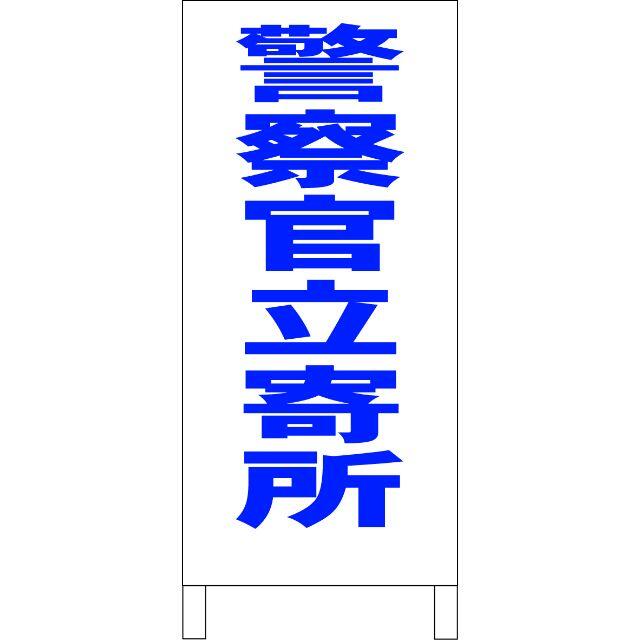 警察官立寄所